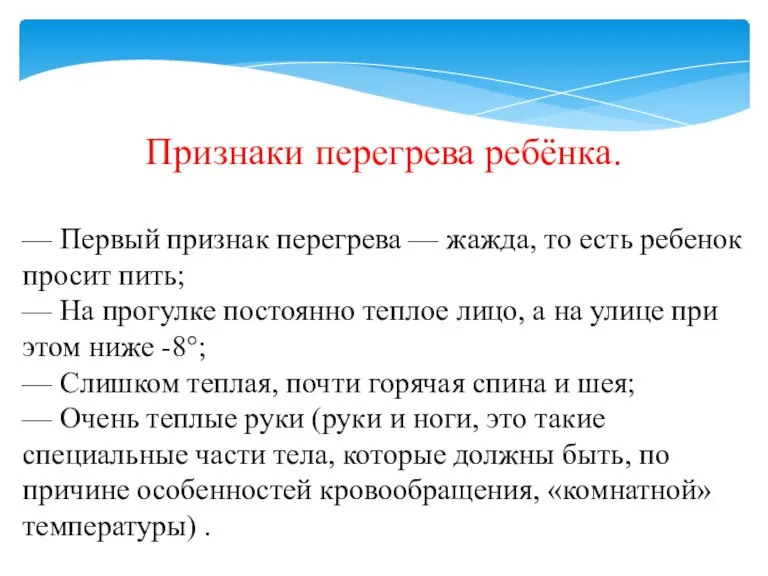 Признаки перегрева ребёнка.

— Первый признак перегрева — жажда, то есть ребенок просит пить;
— На прогулке постоянно теплое лицо, а на улице при этом ниже -8°;
— Слишком теплая, почти горячая спина и шея;
— Очень теплые руки (руки и ноги, это такие специальные части тела, которые должны быть, по причине особенностей кровообращения, «комнатной» температуры) .